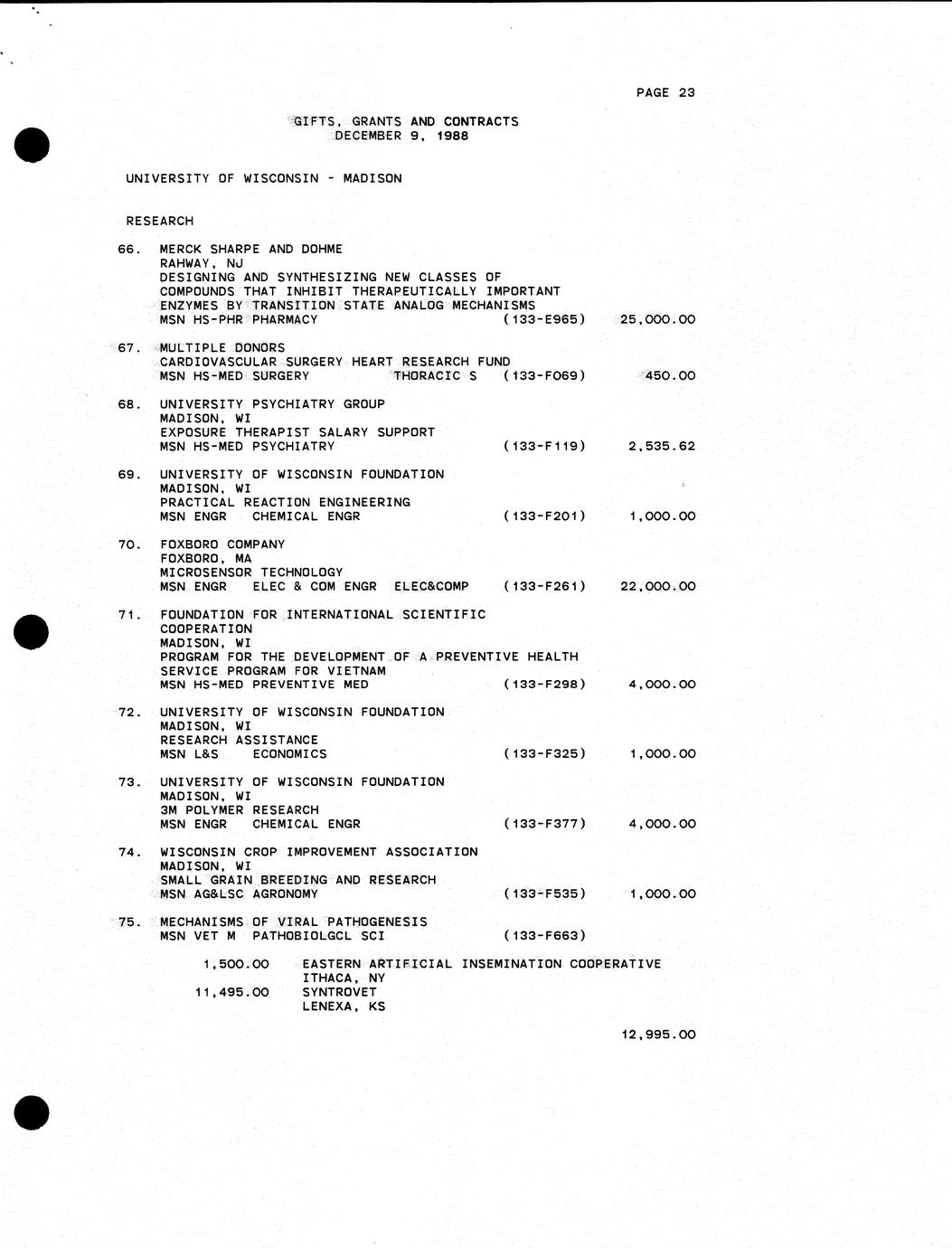 PAGE 23

GIFTS, GRANTS AND CONTRACTS
DECEMBER 9, 1988

UNIVERSITY OF WISCONSIN - MADISON

RESEARCH

66. MERCK SHARPE AND DOHME
RAHWAY, NJ
DESIGNING AND SYNTHESIZING NEW CLASSES OF COMPOUNDS THAT INHIBIT THERAPEUTICALLY IMPORTANT ENZYMES BY TRANSITION STATE ANALOG MECHANISMS
MSN HS-PHR PHARMACY (133-E965) 25,000.00

67. MULTIPLE DONORS
CARDIOVASCULAR SURGERY HEART RESEARCH FUND
MSN HS-MED SURGERY THORACIC S (133-F069) 450.00

68. UNIVERSITY PSYCHIATRY GROUP
MADISON, WI
EXPOSURE THERAPIST SALARY SUPPORT
MSN HS-MED PSYCHIATRY (133-F119) 2,535.62

69. UNIVERSITY OF WISCONSIN FOUNDATION
MADISON, WI
PRACTICAL REACTION ENGINEERING
MSN ENGR CHEMICAL ENGR (133-F201) 1,000.00

70. FOXBORO COMPANY
FOXBORO, MA
MICROSENSOR TECHNOLOGY
MSN ENGR ELEC & COM ENGR ELEC&COMP (133-F261) 22,000.00

71. FOUNDATION FOR INTERNATIONAL SCIENTIFIC COOPERATION
MADISON, WI
PROGRAM FOR THE DEVELOPMENT OF A PREVENTIVE HEALTH SERVICE PROGRAM FOR VIETNAM
MSN HS-MED PREVENTIVE MED (133-F298) 4,000.00

72. UNIVERSITY OF WISCONSIN FOUNDATION
MADISON, WI
RESEARCH ASSISTANCE
MSN L&S ECONOMICS (133-F325) 1,000.00

73. UNIVERSITY OF WISCONSIN FOUNDATION
MADISON, WI
3M POLYMER RESEARCH
MSN ENGR CHEMICAL ENGR (133-F377) 4,000.00

74. WISCONSIN CROP IMPROVEMENT ASSOCIATION
MADISON, WI
SMALL GRAIN BREEDING AND RESEARCH
MSN AG&LSC AGRONOMY (133-F535) 1,000.00

75. MECHANISMS OF VIRAL PATHOGENESIS
MSN VET M PATHOBIOLGCL SCI (133-F663)

1,500.00 EASTERN ARTIFICIAL INSEMINATION COOPERATIVE
ITHACA, NY
11,495.00 SYNTROVET
LENEXA, KS

12,995.00